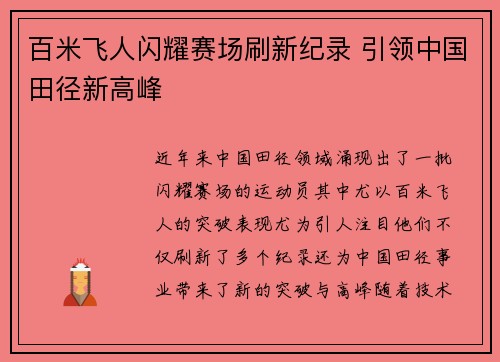 百米飞人闪耀赛场刷新纪录 引领中国田径新高峰

近年来中国田径领域涌现出了一批闪耀赛场的运动员其中尤以百米飞人的突破表现尤为引人注目他们不仅刷新了多个纪录还为中国田径事业带来了新的突破与高峰随着技术